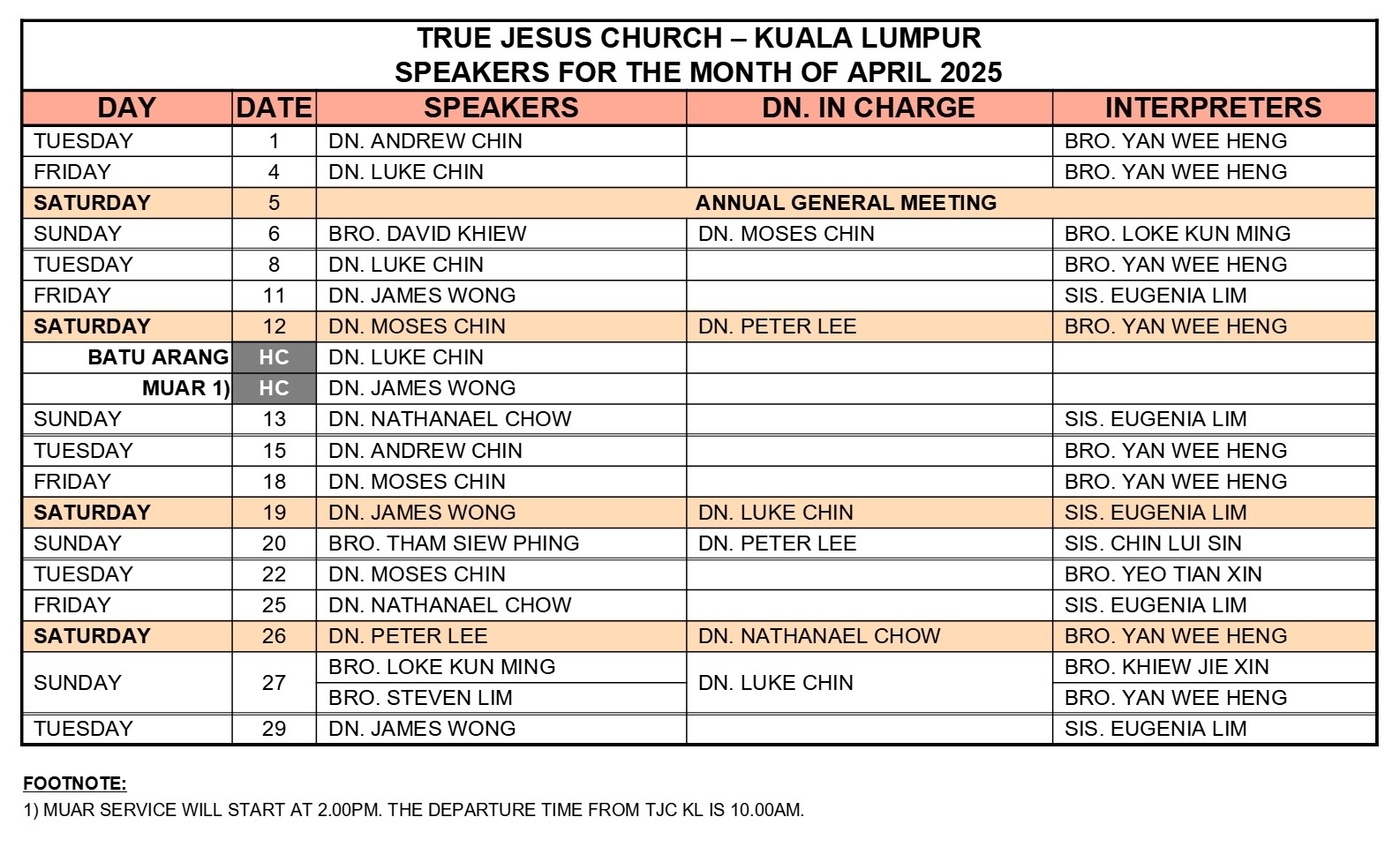 TRUE JESUS CHURCH – KUALA LUMPUR
SPEAKERS FOR THE MONTH OF APRIL 2025

| DAY | DATE | SPEAKERS | DN. IN CHARGE | INTERPRETERS |
|---|---|---|---|---|
| TUESDAY | 1 | DN. ANDREW CHIN | | BRO. YAN WEE HENG |
| FRIDAY | 4 | DN. LUKE CHIN | | BRO. YAN WEE HENG |
| SATURDAY | 5 | ANNUAL GENERAL MEETING | | |
| SUNDAY | 6 | BRO. DAVID KHIEW | DN. MOSES CHIN | BRO. LOKE KUN MING |
| TUESDAY | 8 | DN. LUKE CHIN | | BRO. YAN WEE HENG |
| FRIDAY | 11 | DN. JAMES WONG | | SIS. EUGENIA LIM |
| SATURDAY | 12 | DN. MOSES CHIN | DN. PETER LEE | BRO. YAN WEE HENG |
| BATU ARANG | HC | DN. LUKE CHIN | | |
| MUAR 1) | HC | DN. JAMES WONG | | |
| SUNDAY | 13 | DN. NATHANAEL CHOW | | SIS. EUGENIA LIM |
| TUESDAY | 15 | DN. ANDREW CHIN | | BRO. YAN WEE HENG |
| FRIDAY | 18 | DN. MOSES CHIN | | BRO. YAN WEE HENG |
| SATURDAY | 19 | DN. JAMES WONG | DN. LUKE CHIN | SIS. EUGENIA LIM |
| SUNDAY | 20 | BRO. THAM SIEW PHING | DN. PETER LEE | SIS. CHIN LUI SIN |
| TUESDAY | 22 | DN. MOSES CHIN | | BRO. YEO TIAN XIN |
| FRIDAY | 25 | DN. NATHANAEL CHOW | | SIS. EUGENIA LIM |
| SATURDAY | 26 | DN. PETER LEE | DN. NATHANAEL CHOW | BRO. YAN WEE HENG |
| SUNDAY | 27 | BRO. LOKE KUN MING | DN. LUKE CHIN | BRO. KHIEW JIE XIN |
| | | BRO. STEVEN LIM | | BRO. YAN WEE HENG |
| TUESDAY | 29 | DN. JAMES WONG | | SIS. EUGENIA LIM |

FOOTNOTE:
1) MUAR SERVICE WILL START AT 2.00PM. THE DEPARTURE TIME FROM TJC KL IS 10.00AM.